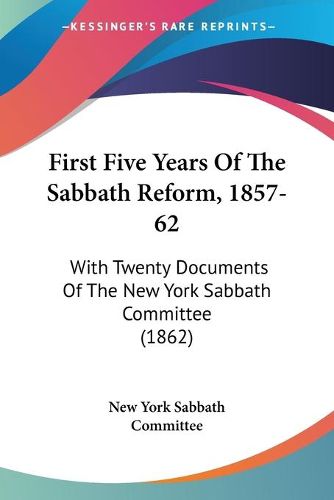 —KESSINGER'S RARE REPRINTS—

First Five Years Of The Sabbath Reform, 1857-62

With Twenty Documents Of The New York Sabbath Committee (1862)

New York Sabbath Committee